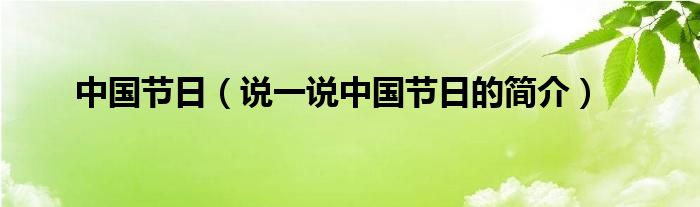 中国节日（说一说中国节日的简介）